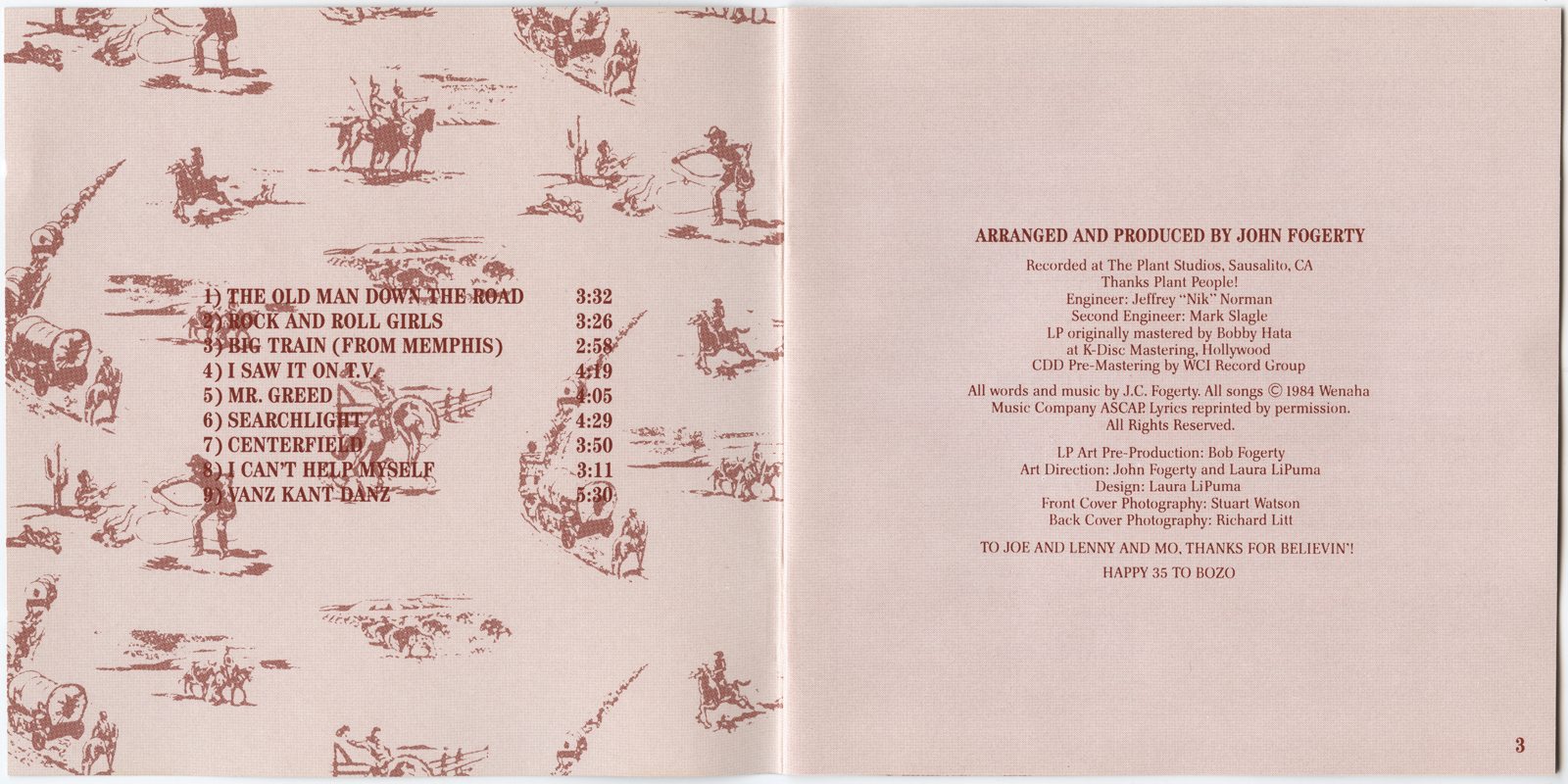 1) THE OLD MAN DOWN THE ROAD 3:32
2) ROCK AND ROLL GIRLS 3:26
3) BIG TRAIN (FROM MEMPHIS) 2:58
4) I SAW IT ON T.V. 4:19
5) MR. GREED 4:05
6) SEARCHLIGHT 4:29
7) CENTERFIELD 3:50
8) I CAN'T HELP MYSELF 3:11
9) VANZ KANT DANZ 5:30

ARRANGED AND PRODUCED BY JOHN FOGERTY

Recorded at The Plant Studios, Sausalito, CA
Thanks Plant People!
Engineer: Jeffrey "Nik" Norman
Second Engineer: Mark Slagle
LP originally mastered by Bobby Hata
at K-Disc Mastering, Hollywood
CDD Pre-Mastering by WCI Record Group

All words and music by J.C. Fogerty. All songs © 1984 Wenaha Music Company ASCAP. Lyrics reprinted by permission. All Rights Reserved.

LP Art Pre-Production: Bob Fogerty
Art Direction: John Fogerty and Laura LiPuma
Design: Laura LiPuma
Front Cover Photography: Stuart Watson
Back Cover Photography: Richard Litt

TO JOE AND LENNY AND MO, THANKS FOR BELIEVIN'!

HAPPY 35 TO BOZO

3